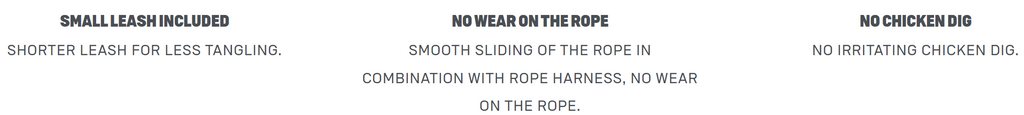 SMALL LEASH INCLUDED
SHORTER LEASH FOR LESS TANGLING.

NO WEAR ON THE ROPE
SMOOTH SLIDING OF THE ROPE IN COMBINATION WITH ROPE HARNESS, NO WEAR ON THE ROPE.

NO CHICKEN DIG
NO IRRITATING CHICKEN DIG.